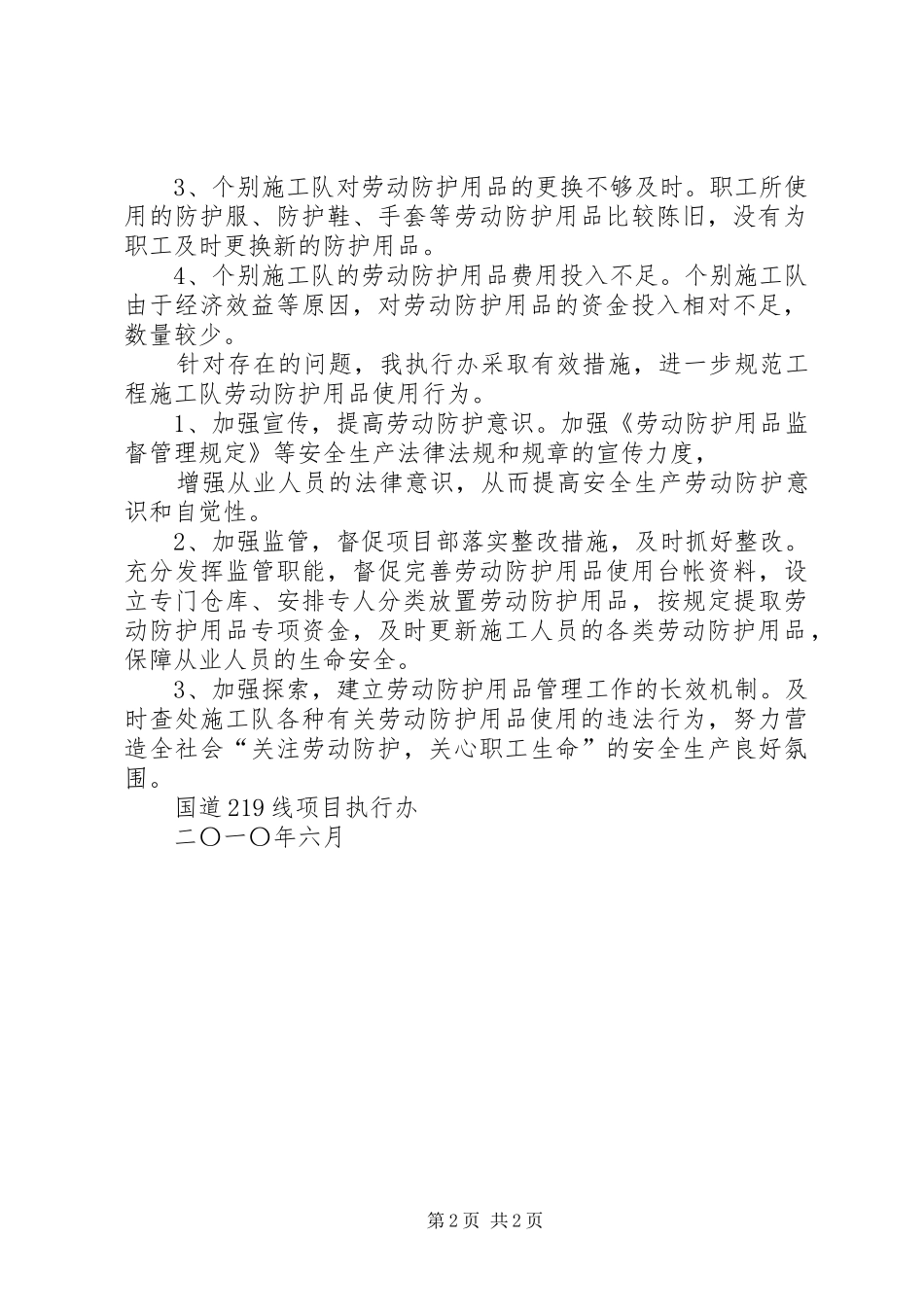 3、个别施工队对劳动防护用品的更换不够及时。职工所使用的防护服、防护鞋、手套等劳动防护用品比较陈旧，没有为职工及时更换新的防护用品。

4、个别施工队的劳动防护用品费用投入不足。个别施工队由于经济效益等原因，对劳动防护用品的资金投入相对不足，数量较少。

针对存在的问题，我执行办采取有效措施，进一步规范工程施工队劳动防护用品使用行为。

1、加强宣传，提高劳动防护意识。加强《劳动防护用品监督管理规定》等安全生产法律法规和规章的宣传力度，

增强从业人员的法律意识，从而提高安全生产劳动防护意识和自觉性。

2、加强监管，督促项目部落实整改措施，及时抓好整改。充分发挥监管职能，督促完善劳动防护用品使用台帐资料，设立专门仓库、安排专人分类放置劳动防护用品，按规定提取劳动防护用品专项资金，及时更新施工人员的各类劳动防护用品，保障从业人员的生命安全。

3、加强探索，建立劳动防护用品管理工作的长效机制。及时查处施工队各种有关劳动防护用品使用的违法行为，努力营造全社会“关注劳动防护，关心职工生命”的安全生产良好氛围。

国道219线项目执行办

二〇一〇年六月

第2页 共2页